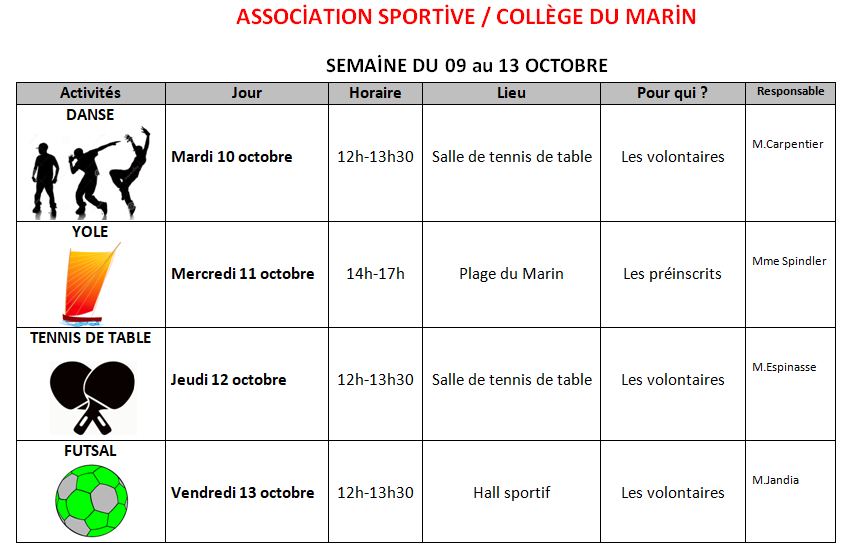 ASSOCİATION SPORTİVE / COLLÈGE DU MARİN

SEMAİNE DU 09 au 13 OCTOBRE

| Activités | Jour | Horaire | Lieu | Pour qui ? | Responsable |
|---|---|---|---|---|---|
| DANSE | Mardi 10 octobre | 12h-13h30 | Salle de tennis de table | Les volontaires | M.Carpentier |
| YOLE | Mercredi 11 octobre | 14h-17h | Plage du Marin | Les préinscrits | Mme Spindler |
| TENNIS DE TABLE | Jeudi 12 octobre | 12h-13h30 | Salle de tennis de table | Les volontaires | M.Espinasse |
| FUTSAL | Vendredi 13 octobre | 12h-13h30 | Hall sportif | Les volontaires | M.Jandia |